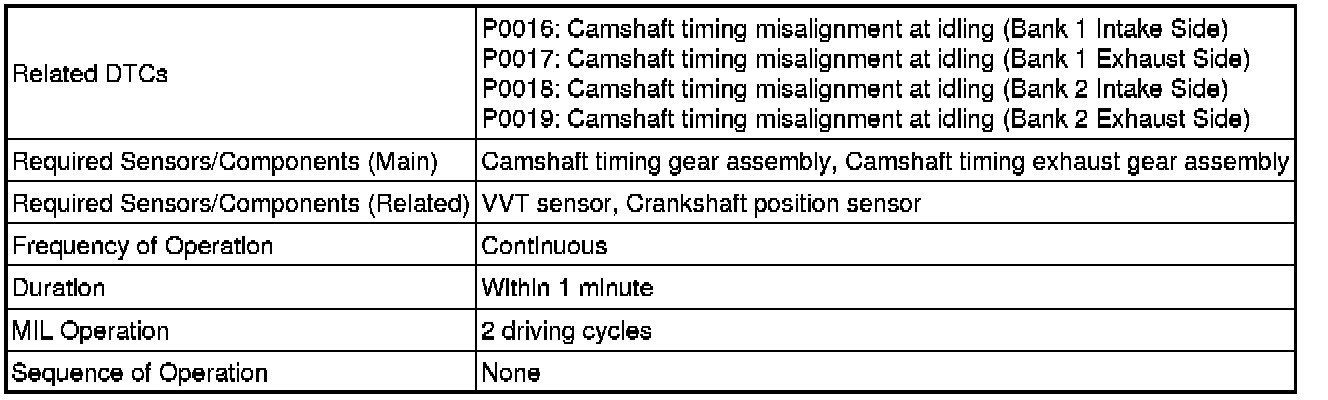 | Related DTCs | P0016: Camshaft timing misalignment at idling (Bank 1 Intake Side) P0017: Camshaft timing misalignment at idling (Bank 1 Exhaust Side) P0018: Camshaft timing misalignment at idling (Bank 2 Intake Side) P0019: Camshaft timing misalignment at idling (Bank 2 Exhaust Side) |
|---|---|
| Required Sensors/Components (Main) | Camshaft timing gear assembly, Camshaft timing exhaust gear assembly |
| Required Sensors/Components (Related) | VVT sensor, Crankshaft position sensor |
| Frequency of Operation | Continuous |
| Duration | Within 1 minute |
| MIL Operation | 2 driving cycles |
| Sequence of Operation | None |